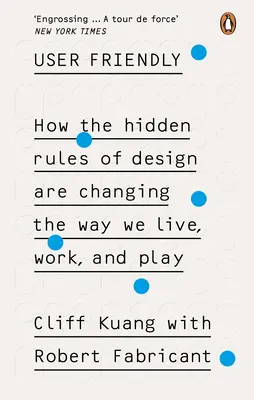 'Engrossing ... A tour de force'
NEW YORK TIMES

USER FRIENDLY

How the hidden rules of design are changing the way we live, work, and play

Cliff Kuang with Robert Fabricant